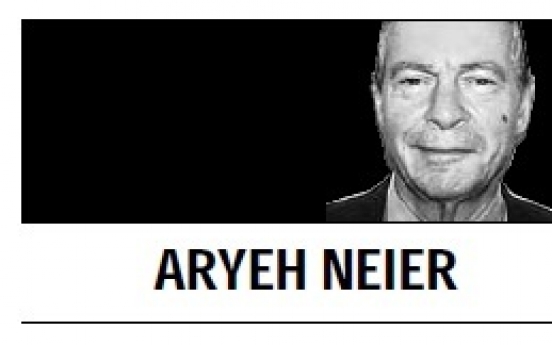 ARYEH NEIER